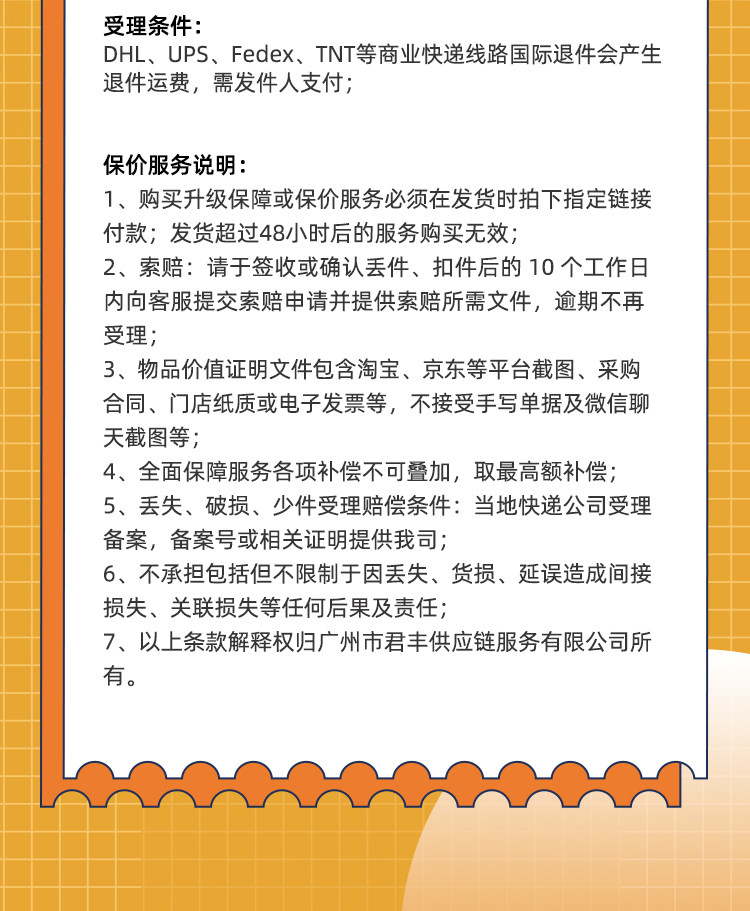 受理条件：
DHL、UPS、Fedex、TNT等商业快递线路国际退件会产生退件运费，需发件人支付；

保价服务说明：
1、购买升级保障或保价服务必须在发货时拍下指定链接付款；发货超过48小时后的服务购买无效；
2、索赔：请于签收或确认丢件、扣件后的 10 个工作日内向客服提交索赔申请并提供索赔所需文件，逾期不再受理；
3、物品价值证明文件包含淘宝、京东等平台截图、采购合同、门店纸质或电子发票等，不接受手写单据及微信聊天截图等；
4、全面保障服务各项补偿不可叠加，取最高额补偿；
5、丢失、破损、少件受理赔偿条件：当地快递公司受理备案，备案号或相关证明提供我司；
6、不承担包括但不限制于因丢失、货损、延误造成间接损失、关联损失等任何后果及责任；
7、以上条款解释权归广州市君丰供应链服务有限公司所有。